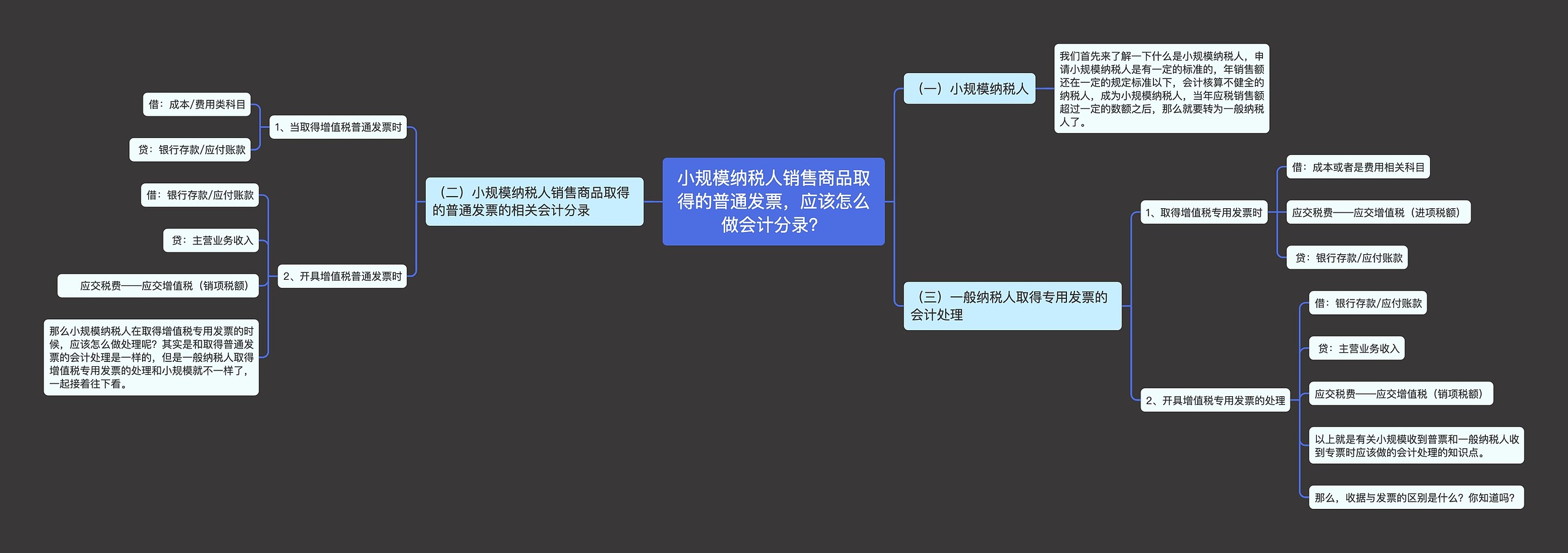 小规模纳税人销售商品取得的普通发票，应该怎么做会计分录？

（一）小规模纳税人

我们首先来了解一下什么是小规模纳税人，申请小规模纳税人是有一定的标准的，年销售额还在一定的规定标准以下，会计核算不健全的纳税人，成为小规模纳税人，当年应税销售额超过一定的数额之后，那么就要转为一般纳税人了。

（二）小规模纳税人销售商品取得的普通发票的相关会计分录

1、当取得增值税普通发票时

借：成本/费用类科目

贷：银行存款/应付账款

2、开具增值税普通发票时

借：银行存款/应付账款

贷：主营业务收入

应交税费——应交增值税（销项税额）

那么小规模纳税人在取得增值税专用发票的时候，应该怎么做处理呢？其实是和取得普通发票的会计处理是一样的，但是一般纳税人取得增值税专用发票的处理和小规模就不一样了，一起接着往下看。

（三）一般纳税人取得专用发票的会计处理

1、取得增值税专用发票时

借：成本或者是费用相关科目

应交税费——应交增值税（进项税额）

贷：银行存款/应付账款

2、开具增值税专用发票的处理

借：银行存款/应付账款

贷：主营业务收入

应交税费——应交增值税（销项税额）

以上就是有关小规模收到普票和一般纳税人收到专票时应该做的会计处理的知识点。

那么，收据与发票的区别是什么？你知道吗？